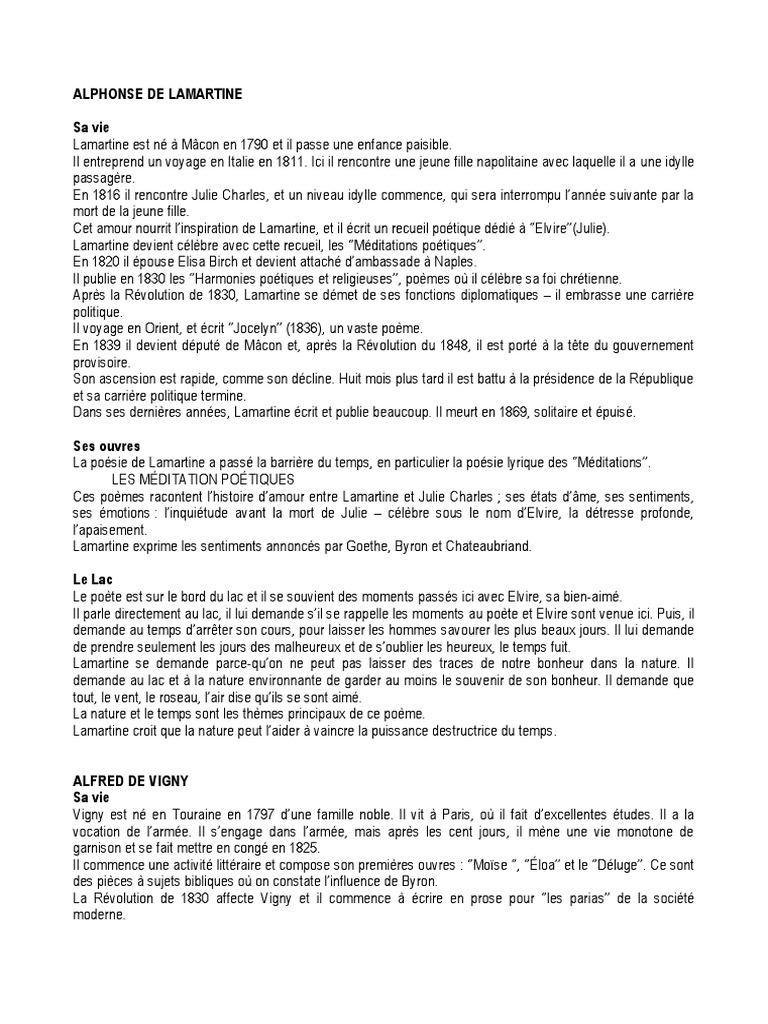 ALPHONSE DE LAMARTINE

Sa vie
Lamartine est né à Mâcon en 1790 et il passe une enfance paisible.
Il entreprend un voyage en Italie en 1811. Ici il rencontre une jeune fille napolitaine avec laquelle il a une idylle passagère.
En 1816 il rencontre Julie Charles, et un niveau idylle commence, qui sera interrompu l'année suivante par la mort de la jeune fille.
Cet amour nourrit l'inspiration de Lamartine, et il écrit un recueil poétique dédié à "Elvire"(Julie).
Lamartine devient célèbre avec cette recueil, les "Méditations poétiques".
En 1820 il épouse Elisa Birch et devient attaché d'ambassade à Naples.
Il publie en 1830 les "Harmonies poétiques et religieuses", poèmes où il célèbre sa foi chrétienne.
Après la Révolution de 1830, Lamartine se démet de ses fonctions diplomatiques – il embrasse une carrière politique.
Il voyage en Orient, et écrit "Jocelyn" (1836), un vaste poème.
En 1839 il devient député de Mâcon et, après la Révolution du 1848, il est porté à la tête du gouvernement provisoire.
Son ascension est rapide, comme son décline. Huit mois plus tard il est battu à la présidence de la République et sa carrière politique termine.
Dans ses dernières années, Lamartine écrit et publie beaucoup. Il meurt en 1869, solitaire et épuisé.

Ses ouvres
La poésie de Lamartine a passé la barrière du temps, en particulier la poésie lyrique des "Méditations".
LES MÉDITATION POÉTIQUES
Ces poèmes racontent l'histoire d'amour entre Lamartine et Julie Charles ; ses états d'âme, ses sentiments, ses émotions : l'inquiétude avant la mort de Julie – célèbre sous le nom d'Elvire, la détresse profonde, l'apaisement.
Lamartine exprime les sentiments annoncés par Goethe, Byron et Chateaubriand.

Le Lac
Le poète est sur le bord du lac et il se souvient des moments passés ici avec Elvire, sa bien-aimé.
Il parle directement au lac, il lui demande s'il se rappelle les moments au poète et Elvire sont venue ici. Puis, il demande au temps d'arrêter son cours, pour laisser les hommes savourer les plus beaux jours. Il lui demande de prendre seulement les jours des malheureux et de s'oublier les heureux, le temps fuit.
Lamartine se demande parce-qu'on ne peut pas laisser des traces de notre bonheur dans la nature. Il demande au lac et à la nature environnante de garder au moins le souvenir de son bonheur. Il demande que tout, le vent, le roseau, l'air dise qu'ils se sont aimé.
La nature et le temps sont les thèmes principaux de ce poème.
Lamartine croit que la nature peut l'aider à vaincre la puissance destructrice du temps.

ALFRED DE VIGNY
Sa vie
Vigny est né en Touraine en 1797 d'une famille noble. Il vit à Paris, où il fait d'excellentes études. Il a la vocation de l'armée. Il s'engage dans l'armée, mais après les cent jours, il mène une vie monotone de garnison et se fait mettre en congé en 1825.
Il commence une activité littéraire et compose son premières ouvres : "Moïse ", "Éloa" et le "Déluge". Ce sont des pièces à sujets bibliques où on constate l'influence de Byron.
La Révolution de 1830 affecte Vigny et il commence à écrire en prose pour "les parias" de la société moderne.